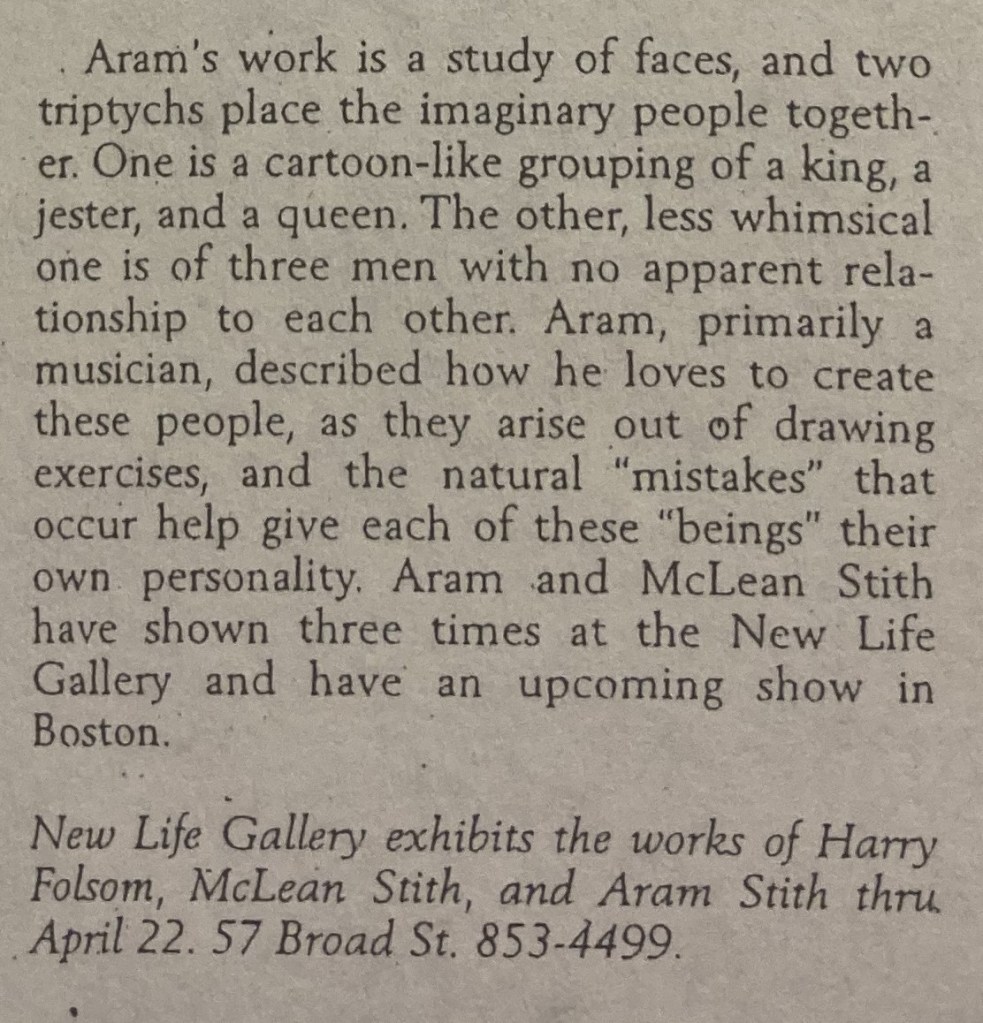 Aram's work is a study of faces, and two triptychs place the imaginary people together. One is a cartoon-like grouping of a king, a jester, and a queen. The other, less whimsical one is of three men with no apparent relationship to each other. Aram, primarily a musician, described how he loves to create these people, as they arise out of drawing exercises, and the natural "mistakes" that occur help give each of these "beings" their own personality. Aram and McLean Stith have shown three times at the New Life Gallery and have an upcoming show in Boston.

New Life Gallery exhibits the works of Harry Folsom, McLean Stith, and Aram Stith thru April 22. 57 Broad St. 853-4499.